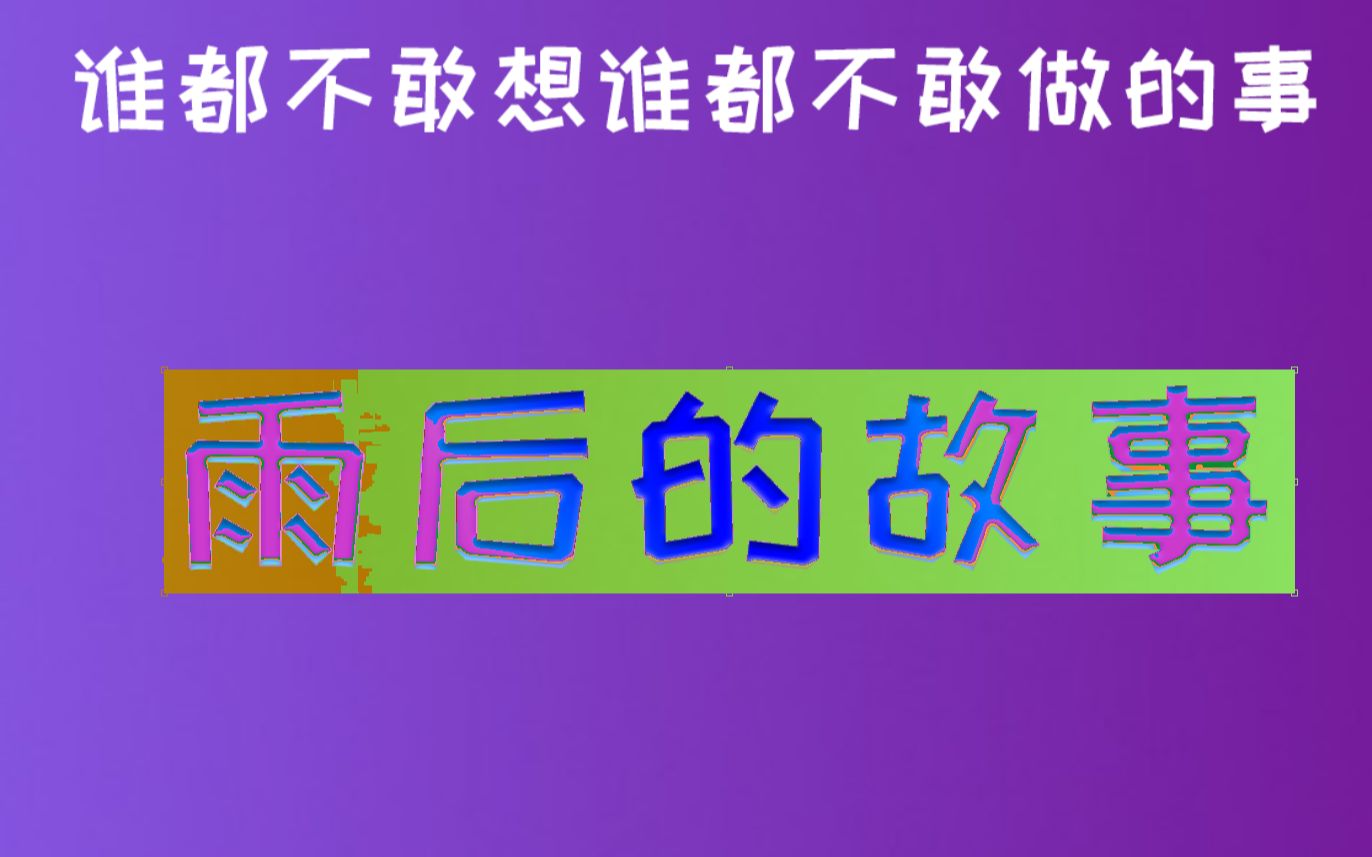 谁都不敢想谁都不敢做的事

雨后的故事